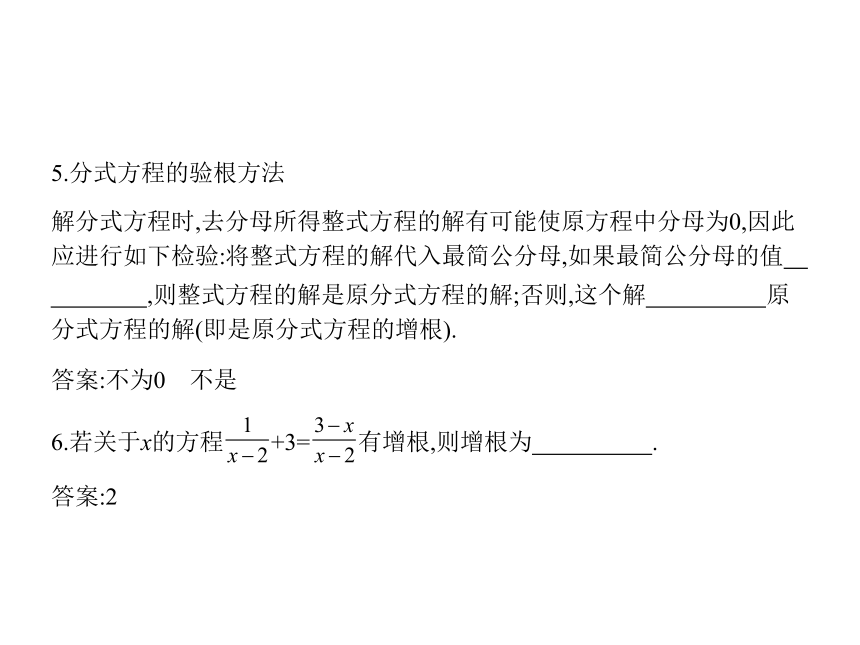 5.分式方程的验根方法

解分式方程时,去分母所得整式方程的解有可能使原方程中分母为0,因此应进行如下检验:将整式方程的解代入最简公分母,如果最简公分母的值__________,则整式方程的解是原分式方程的解;否则,这个解__________原分式方程的解(即是原分式方程的增根).

答案:不为0　不是

6.若关于$x$的方程$\frac{1}{x-2}+3=\frac{3-x}{x-2}$有增根,则增根为__________.

答案:2